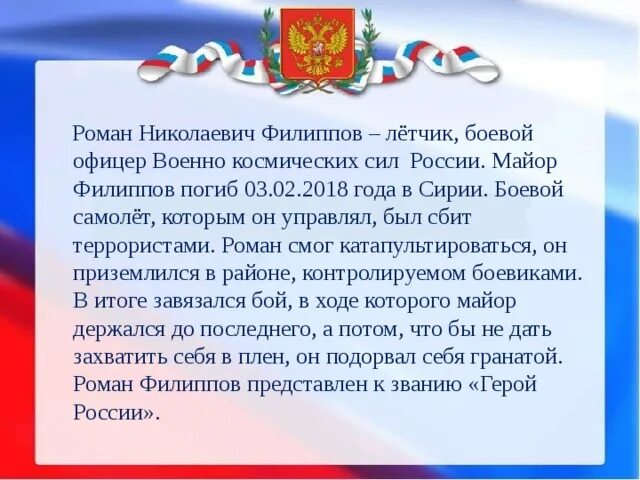 Роман Николаевич Филиппов – лётчик, боевой офицер Военно космических сил России. Майор Филиппов погиб 03.02.2018 года в Сирии. Боевой самолёт, которым он управлял, был сбит террористами. Роман смог катапультироваться, он приземлился в районе, контролируемом боевиками. В итоге завязался бой, в ходе которого майор держался до последнего, а потом, что бы не дать захватить себя в плен, он подорвал себя гранатой. Роман Филиппов представлен к званию «Герой России».